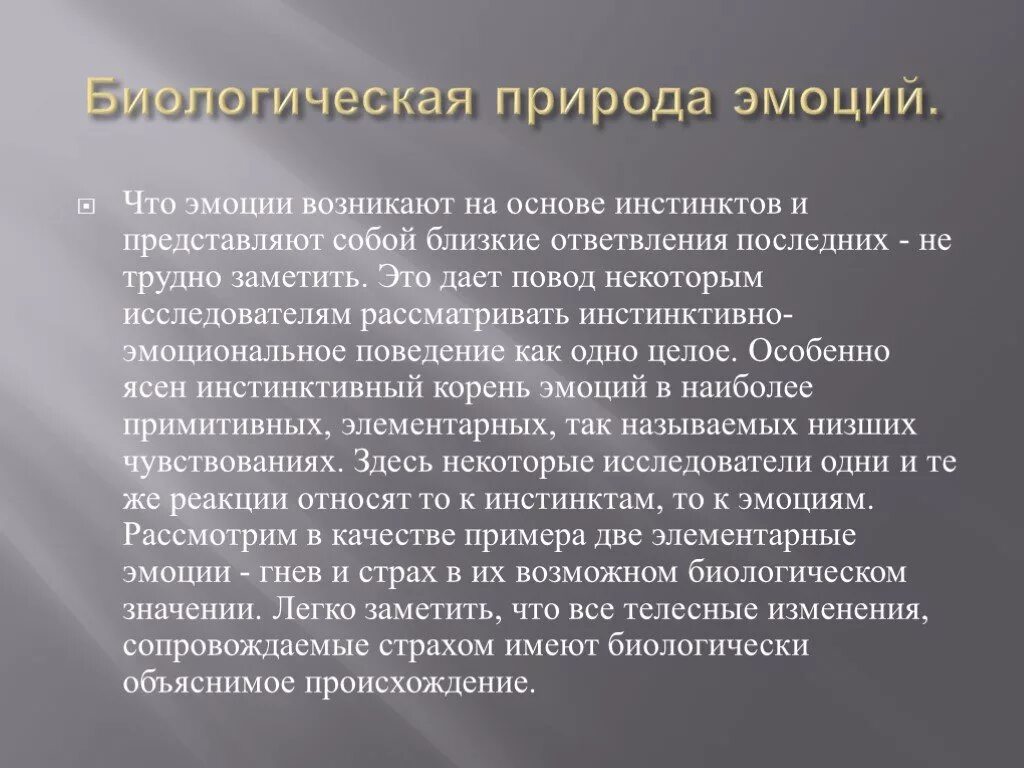 Биологическая природа эмоций.

Что эмоции возникают на основе инстинктов и представляют собой близкие ответвления последних - не трудно заметить. Это дает повод некоторым исследователям рассматривать инстинктивно-эмоциональное поведение как одно целое. Особенно ясен инстинктивный корень эмоций в наиболее примитивных, элементарных, так называемых низших чувствованиях. Здесь некоторые исследователи одни и те же реакции относят то к инстинктам, то к эмоциям. Рассмотрим в качестве примера две элементарные эмоции - гнев и страх в их возможном биологическом значении. Легко заметить, что все телесные изменения, сопровождаемые страхом имеют биологически объяснимое происхождение.